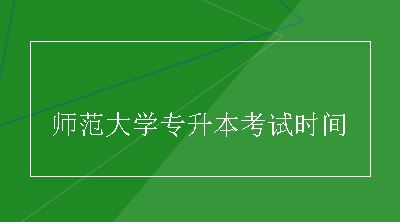 师范大学专升本考试时间